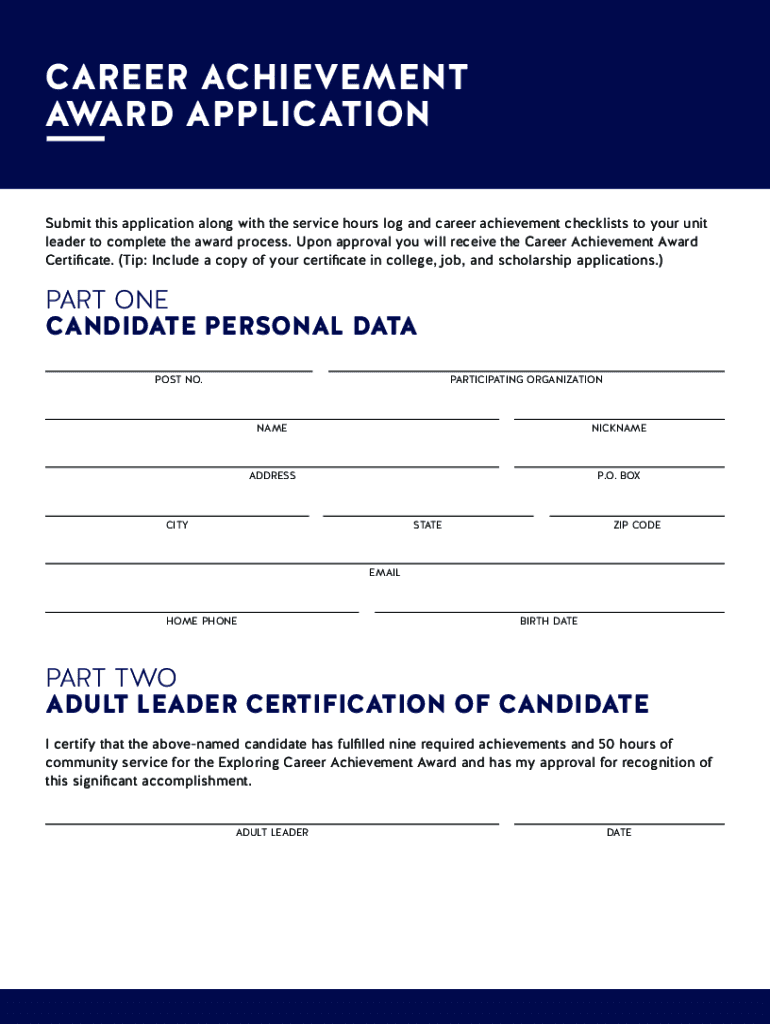 CAREER ACHIEVEMENT AWARD APPLICATION

Submit this application along with the service hours log and career achievement checklists to your unit leader to complete the award process. Upon approval you will receive the Career Achievement Award Certificate. (Tip: Include a copy of your certificate in college, job, and scholarship applications.)

PART ONE
CANDIDATE PERSONAL DATA

POST NO.
PARTICIPATING ORGANIZATION
NAME
NICKNAME
ADDRESS
P.O. BOX
CITY
STATE
ZIP CODE
EMAIL
HOME PHONE
BIRTH DATE

PART TWO
ADULT LEADER CERTIFICATION OF CANDIDATE

I certify that the above-named candidate has fulfilled nine required achievements and 50 hours of community service for the Exploring Career Achievement Award and has my approval for recognition of this significant accomplishment.

ADULT LEADER
DATE